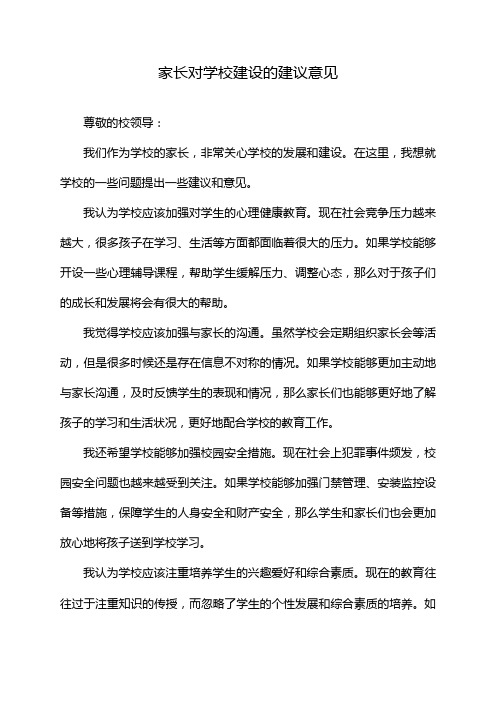 家长对学校建设的建议意见

尊敬的校领导：

我们作为学校的家长，非常关心学校的发展和建设。在这里，我想就学校的一些问题提出一些建议和意见。

我认为学校应该加强对学生的心理健康教育。现在社会竞争压力越来越大，很多孩子在学习、生活等方面都面临着很大的压力。如果学校能够开设一些心理辅导课程，帮助学生缓解压力、调整心态，那么对于孩子们的成长和发展将会有很大的帮助。

我觉得学校应该加强与家长的沟通。虽然学校会定期组织家长会等活动，但是很多时候还是存在信息不对称的情况。如果学校能够更加主动地与家长沟通，及时反馈学生的表现和情况，那么家长们也能够更好地了解孩子的学习和生活状况，更好地配合学校的教育工作。

我还希望学校能够加强校园安全措施。现在社会上犯罪事件频发，校园安全问题也越来越受到关注。如果学校能够加强门禁管理、安装监控设备等措施，保障学生的人身安全和财产安全，那么学生和家长们也会更加放心地将孩子送到学校学习。

我认为学校应该注重培养学生的兴趣爱好和综合素质。现在的教育往往过于注重知识的传授，而忽略了学生的个性发展和综合素质的培养。如